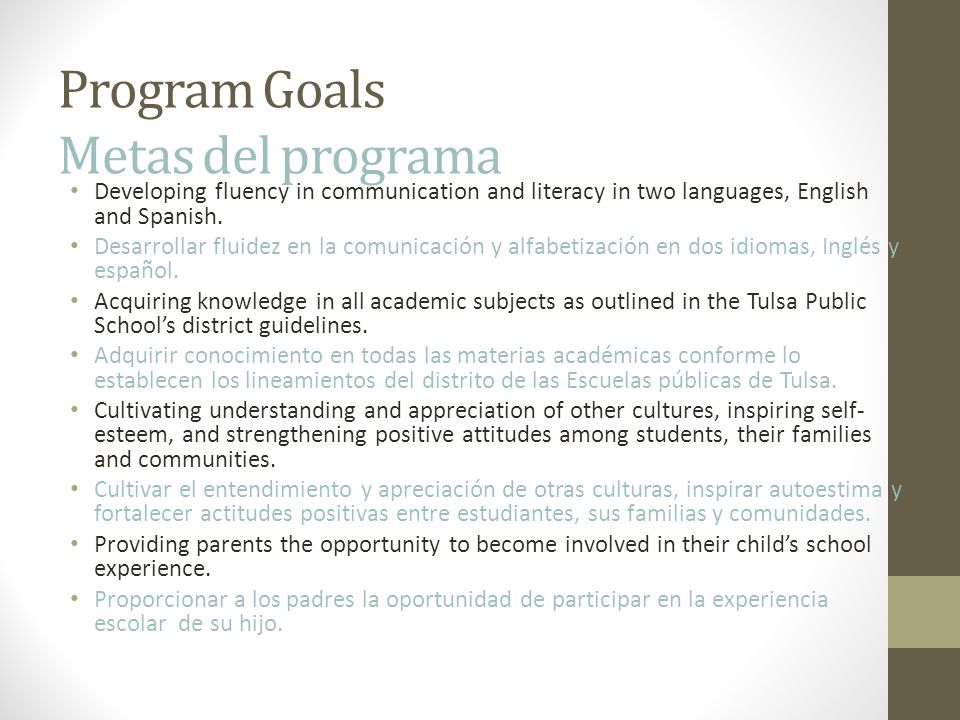 Program Goals
Metas del programa

• Developing fluency in communication and literacy in two languages, English and Spanish.
• Desarrollar fluidez en la comunicación y alfabetización en dos idiomas, Inglés y español.
• Acquiring knowledge in all academic subjects as outlined in the Tulsa Public School's district guidelines.
• Adquirir conocimiento en todas las materias académicas conforme lo establecen los lineamientos del distrito de las Escuelas públicas de Tulsa.
• Cultivating understanding and appreciation of other cultures, inspiring self-esteem, and strengthening positive attitudes among students, their families and communities.
• Cultivar el entendimiento y apreciación de otras culturas, inspirar autoestima y fortalecer actitudes positivas entre estudiantes, sus familias y comunidades.
• Providing parents the opportunity to become involved in their child's school experience.
• Proporcionar a los padres la oportunidad de participar en la experiencia escolar de su hijo.